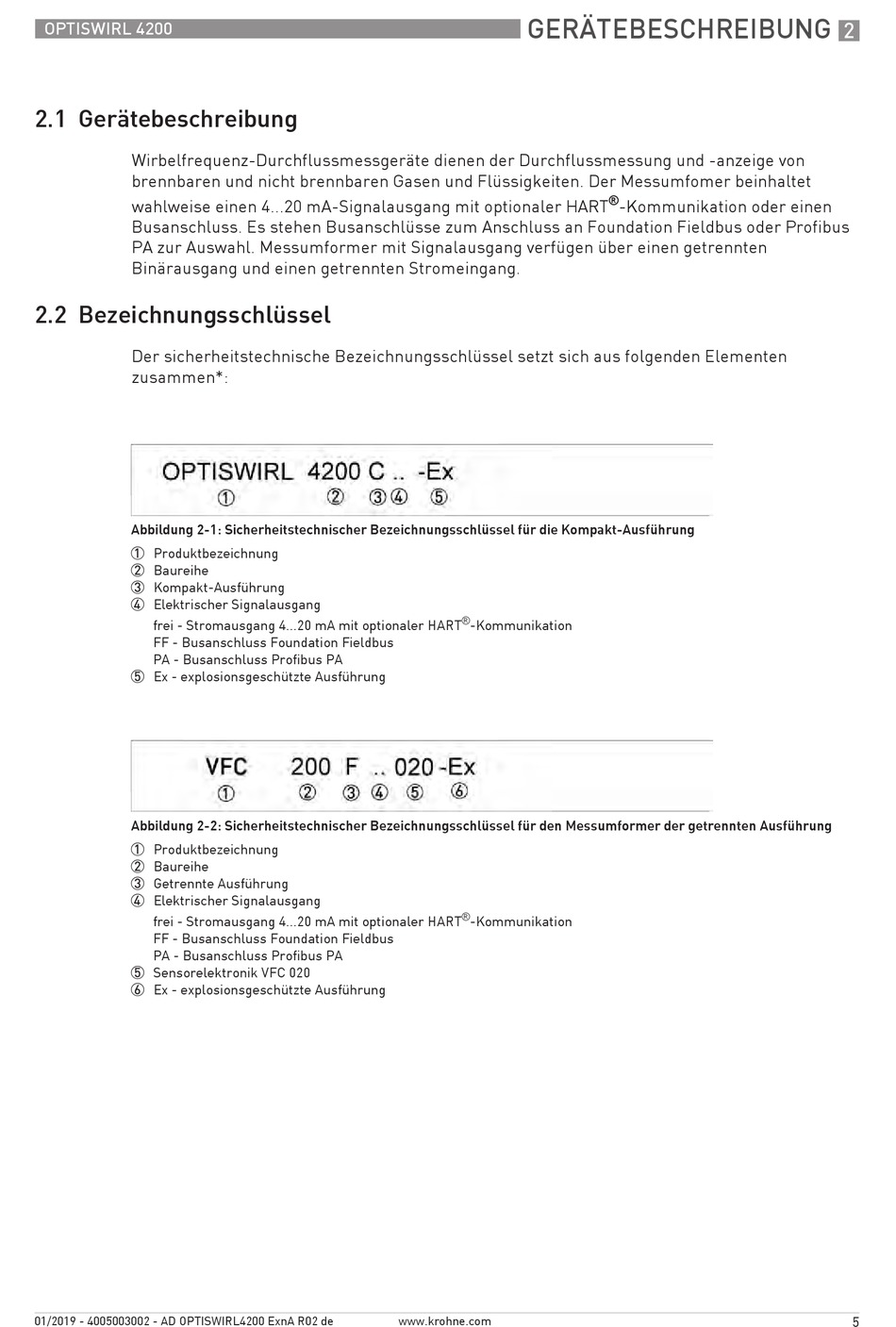 OPTISWIRL 4200

GERÄTEBESCHREIBUNG 2

2.1 Gerätebeschreibung

Wirbelfrequenz-Durchflussmessgeräte dienen der Durchflussmessung und -anzeige von brennbaren und nicht brennbaren Gasen und Flüssigkeiten. Der Messumfomer beinhaltet wahlweise einen 4...20 mA-Signalausgang mit optionaler HART®-Kommunikation oder einen Busanschluss. Es stehen Busanschlüsse zum Anschluss an Foundation Fieldbus oder Profibus PA zur Auswahl. Messumformer mit Signalausgang verfügen über einen getrennten Binärausgang und einen getrennten Stromeingang.

2.2 Bezeichnungsschlüssel

Der sicherheitstechnische Bezeichnungsschlüssel setzt sich aus folgenden Elementen zusammen*:

OPTISWIRL 4200 C .. -Ex
① ② ③④ ⑤

Abbildung 2-1: Sicherheitstechnischer Bezeichnungsschlüssel für die Kompakt-Ausführung

① Produktbezeichnung
② Baureihe
③ Kompakt-Ausführung
④ Elektrischer Signalausgang
frei - Stromausgang 4...20 mA mit optionaler HART®-Kommunikation
FF - Busanschluss Foundation Fieldbus
PA - Busanschluss Profibus PA
⑤ Ex - explosionsgeschützte Ausführung

VFC 200 F .. 020 -Ex
① ② ③ ④ ⑤ ⑥

Abbildung 2-2: Sicherheitstechnischer Bezeichnungsschlüssel für den Messumformer der getrennten Ausführung

① Produktbezeichnung
② Baureihe
③ Getrennte Ausführung
④ Elektrischer Signalausgang
frei - Stromausgang 4...20 mA mit optionaler HART®-Kommunikation
FF - Busanschluss Foundation Fieldbus
PA - Busanschluss Profibus PA
⑤ Sensorelektronik VFC 020
⑥ Ex - explosionsgeschützte Ausführung

01/2019 - 4005003002 - AD OPTISWIRL4200 ExnA R02 de www.krohne.com 5